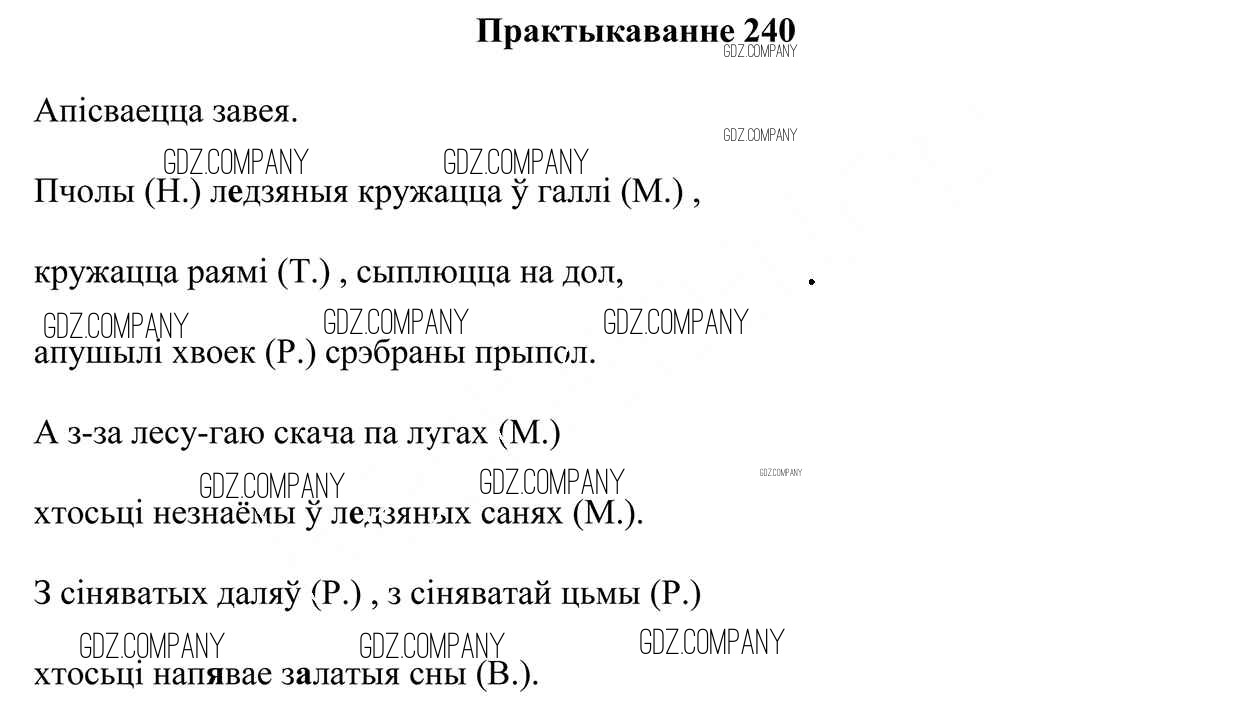 Практыкаванне 240

GDZ.COMPANY

Апісваецца завея.

GDZ.COMPANY

GDZ.COMPANY GDZ.COMPANY

Пчолы (Н.) ледзяныя кружацца ў галлі (М.) ,

кружацца раямі (Т.) , сыплюцца на дол,

GDZ.COMPANY GDZ.COMPANY GDZ.COMPANY

апушылі хвоек (Р.) срэбраны прыпол.

А з-за лесу-гаю скача па лугах (М.)

GDZ.COMPANY GDZ.COMPANY GDZ.COMPANY

хтосьці незнаёмы ў ледзяных санях (М.).

З сіняватых даляў (Р.) , з сіняватай цьмы (Р.)

GDZ.COMPANY GDZ.COMPANY GDZ.COMPANY

хтосьці напявае залатыя сны (В.).